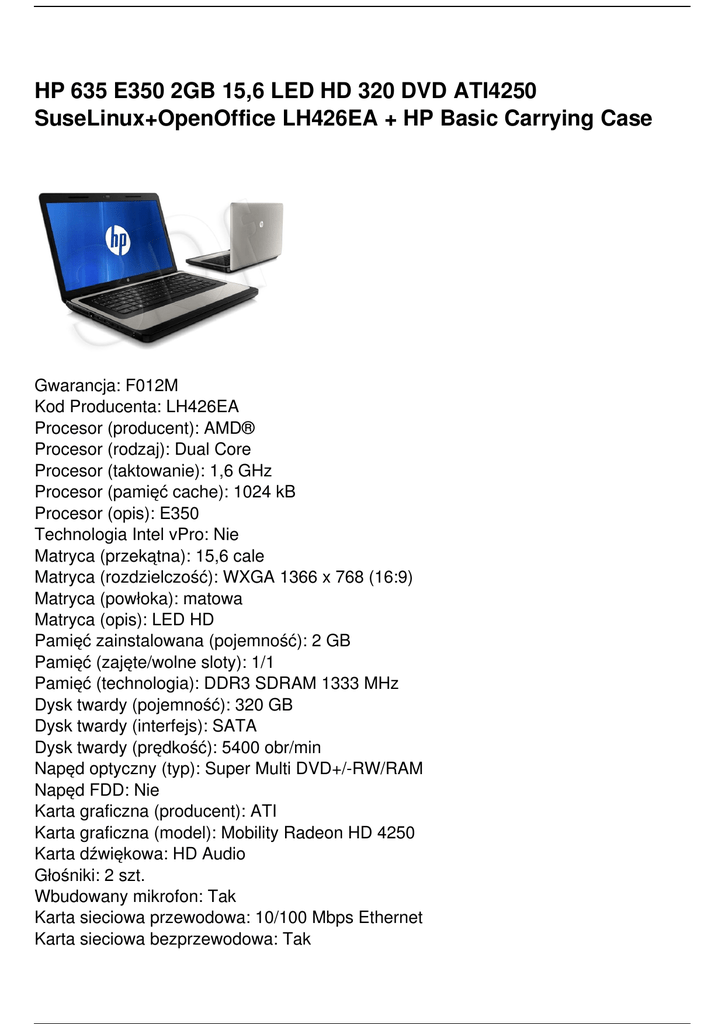 HP 635 E350 2GB 15,6 LED HD 320 DVD ATI4250 SuseLinux+OpenOffice LH426EA + HP Basic Carrying Case

hp

Gwarancja: F012M
Kod Producenta: LH426EA
Procesor (producent): AMD®
Procesor (rodzaj): Dual Core
Procesor (taktowanie): 1,6 GHz
Procesor (pamięć cache): 1024 kB
Procesor (opis): E350
Technologia Intel vPro: Nie
Matryca (przekątna): 15,6 cale
Matryca (rozdzielczość): WXGA 1366 x 768 (16:9)
Matryca (powłoka): matowa
Matryca (opis): LED HD
Pamięć zainstalowana (pojemność): 2 GB
Pamięć (zajęte/wolne sloty): 1/1
Pamięć (technologia): DDR3 SDRAM 1333 MHz
Dysk twardy (pojemność): 320 GB
Dysk twardy (interfejs): SATA
Dysk twardy (prędkość): 5400 obr/min
Napęd optyczny (typ): Super Multi DVD+/-RW/RAM
Napęd FDD: Nie
Karta graficzna (producent): ATI
Karta graficzna (model): Mobility Radeon HD 4250
Karta dźwiękowa: HD Audio
Głośniki: 2 szt.
Wbudowany mikrofon: Tak
Karta sieciowa przewodowa: 10/100 Mbps Ethernet
Karta sieciowa bezprzewodowa: Tak